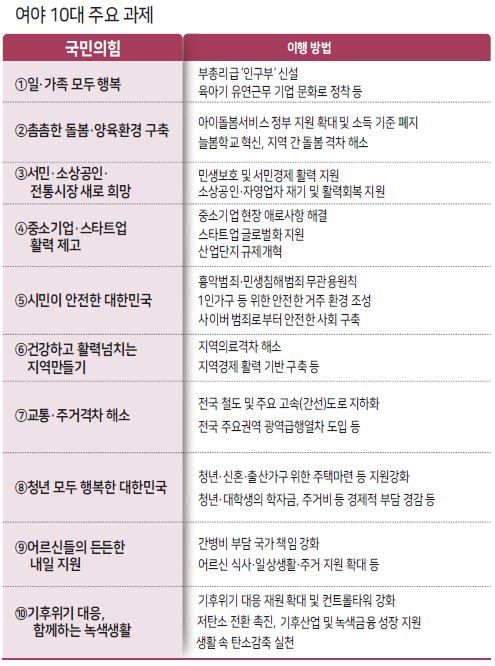 여야 10대 주요 과제

| 국민의힘 | 이행 방법 |
|---|---|
| ①일·가족 모두 행복 | 부총리급 '인구부' 신설<br>육아기 유연근무 기업 문화로 정착 등 |
| ②촘촘한 돌봄·양육환경 구축 | 아이돌봄서비스 정부 지원 확대 및 소득 기준 폐지<br>늘봄학교 혁신, 지역 간 돌봄 격차 해소 |
| ③서민·소상공인·전통시장 새로 희망 | 민생보호 및 서민경제 활력 지원<br>소상공인·자영업자 재기 및 활력회복 지원 |
| ④중소기업·스타트업 활력 제고 | 중소기업 현장 애로사항 해결<br>스타트업 글로벌화 지원<br>산업단지 규제개혁 |
| ⑤시민이 안전한 대한민국 | 흉악범죄·민생침해범죄 무관용원칙<br>1인가구 등 위한 안전한 거주 환경 조성<br>사이버 범죄로부터 안전한 사회 구축 |
| ⑥건강하고 활력넘치는 지역만들기 | 지역의료격차 해소<br>지역경제 활력 기반 구축 등 |
| ⑦교통·주거격차 해소 | 전국 철도 및 주요 고속(간선)도로 지하화<br>전국 주요권역 광역급행열차 도입 등 |
| ⑧청년 모두 행복한 대한민국 | 청년·신혼·출산가구 위한 주택마련 등 지원강화<br>청년·대학생의 학자금, 주거비 등 경제적 부담 경감 등 |
| ⑨어르신들의 든든한 내일 지원 | 간병비 부담 국가 책임 강화<br>어르신 식사·일상생활·주거 지원 확대 등 |
| ⑩기후위기 대응, 함께하는 녹색생활 | 기후위기 대응 재원 확대 및 컨트롤타워 강화<br>저탄소 전환 촉진, 기후산업 및 녹색금융 성장 지원<br>생활 속 탄소감축 실천 |